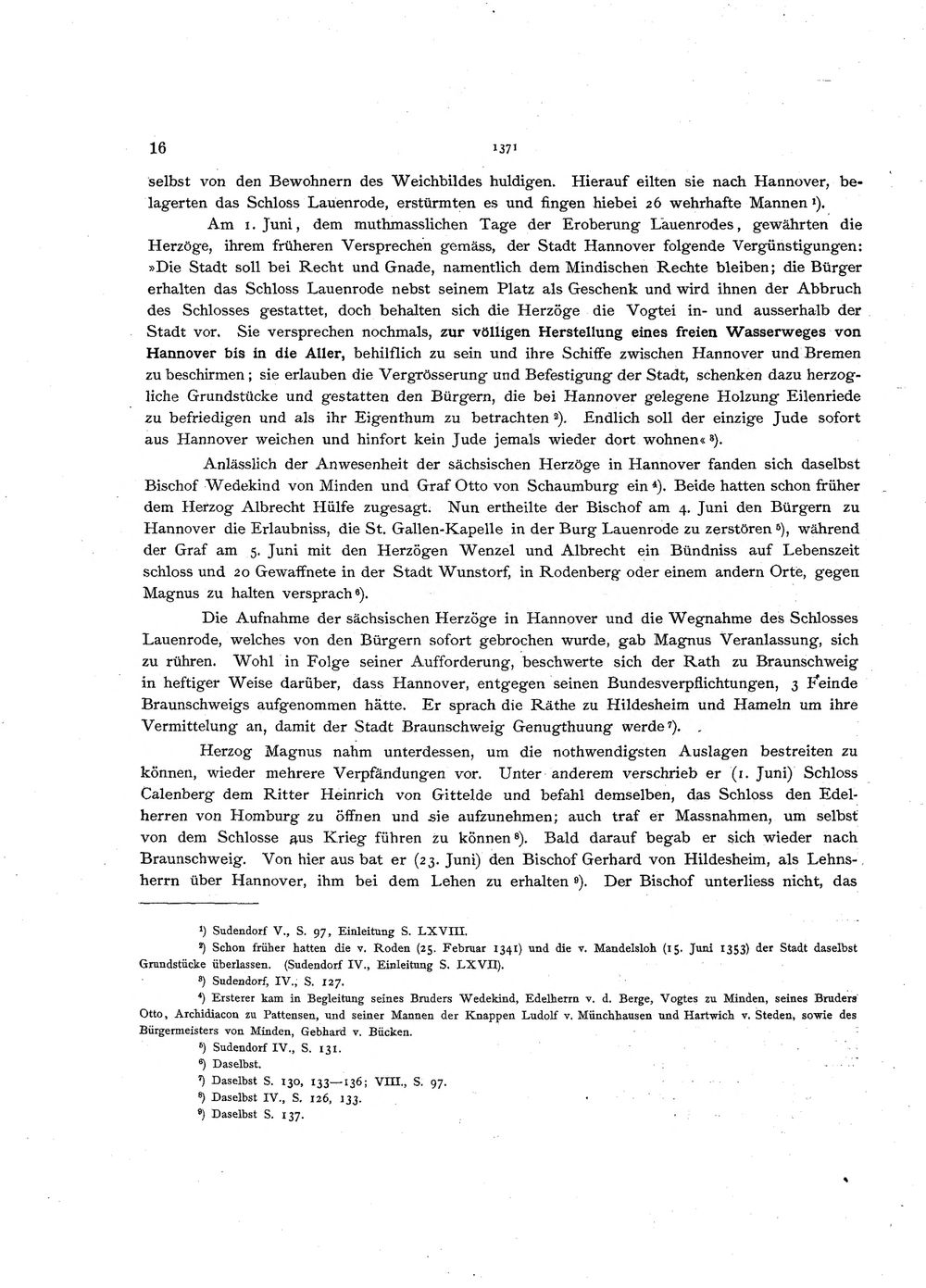 16 1371

selbst von den Bewohnern des Weichbildes huldigen. Hierauf eilten sie nach Hannover, belagerten das Schloss Lauenrode, erstürmten es und fingen hiebei 26 wehrhafte Mannen $^{1}$).

Am 1. Juni, dem muthmasslichen Tage der Eroberung Lauenrodes, gewährten die Herzöge, ihrem früheren Versprechen gemäss, der Stadt Hannover folgende Vergünstigungen: »Die Stadt soll bei Recht und Gnade, namentlich dem Mindischen Rechte bleiben; die Bürger erhalten das Schloss Lauenrode nebst seinem Platz als Geschenk und wird ihnen der Abbruch des Schlosses gestattet, doch behalten sich die Herzöge die Vogtei in- und ausserhalb der Stadt vor. Sie versprechen nochmals, zur völligen Herstellung eines freien Wasserweges von Hannover bis in die Aller, behilflich zu sein und ihre Schiffe zwischen Hannover und Bremen zu beschirmen; sie erlauben die Vergrösserung und Befestigung der Stadt, schenken dazu herzogliche Grundstücke und gestatten den Bürgern, die bei Hannover gelegene Holzung Eilenriede zu befriedigen und als ihr Eigenthum zu betrachten $^{2}$). Endlich soll der einzige Jude sofort aus Hannover weichen und hinfort kein Jude jemals wieder dort wohnen« $^{3}$).

Anlässlich der Anwesenheit der sächsischen Herzöge in Hannover fanden sich daselbst Bischof Wedekind von Minden und Graf Otto von Schaumburg ein $^{4}$). Beide hatten schon früher dem Herzog Albrecht Hülfe zugesagt. Nun ertheilte der Bischof am 4. Juni den Bürgern zu Hannover die Erlaubniss, die St. Gallen-Kapelle in der Burg Lauenrode zu zerstören $^{5}$), während der Graf am 5. Juni mit den Herzögen Wenzel und Albrecht ein Bündniss auf Lebenszeit schloss und 20 Gewaffnete in der Stadt Wunstorf, in Rodenberg oder einem andern Orte, gegen Magnus zu halten versprach $^{6}$).

Die Aufnahme der sächsischen Herzöge in Hannover und die Wegnahme des Schlosses Lauenrode, welches von den Bürgern sofort gebrochen wurde, gab Magnus Veranlassung, sich zu rühren. Wohl in Folge seiner Aufforderung, beschwerte sich der Rath zu Braunschweig in heftiger Weise darüber, dass Hannover, entgegen seinen Bundesverpflichtungen, 3 Feinde Braunschweigs aufgenommen hätte. Er sprach die Räthe zu Hildesheim und Hameln um ihre Vermittelung an, damit der Stadt Braunschweig Genugthuung werde $^{7}$).

Herzog Magnus nahm unterdessen, um die nothwendigsten Auslagen bestreiten zu können, wieder mehrere Verpfändungen vor. Unter anderem verschrieb er (1. Juni) Schloss Calenberg dem Ritter Heinrich von Gittelde und befahl demselben, das Schloss den Edelherren von Homburg zu öffnen und sie aufzunehmen; auch traf er Massnahmen, um selbst von dem Schlosse aus Krieg führen zu können $^{8}$). Bald darauf begab er sich wieder nach Braunschweig. Von hier aus bat er (23. Juni) den Bischof Gerhard von Hildesheim, als Lehnsherrn über Hannover, ihm bei dem Lehen zu erhalten $^{9}$). Der Bischof unterliess nicht, das

$^{1}$) Sudendorf V., S. 97, Einleitung S. LXVIII.

$^{2}$) Schon früher hatten die v. Roden (25. Februar 1341) und die v. Mandelsloh (15. Juni 1353) der Stadt daselbst Grundstücke überlassen. (Sudendorf IV., Einleitung S. LXVII).

$^{3}$) Sudendorf, IV., S. 127.

$^{4}$) Ersterer kam in Begleitung seines Bruders Wedekind, Edelherrn v. d. Berge, Vogtes zu Minden, seines Bruders Otto, Archidiacon zu Pattensen, und seiner Mannen der Knappen Ludolf v. Münchhausen und Hartwich v. Steden, sowie des Bürgermeisters von Minden, Gebhard v. Bücken.

$^{5}$) Sudendorf IV., S. 131.

$^{6}$) Daselbst.

$^{7}$) Daselbst S. 130, 133—136; VIII., S. 97.

$^{8}$) Daselbst IV., S. 126, 133.

$^{9}$) Daselbst S. 137.